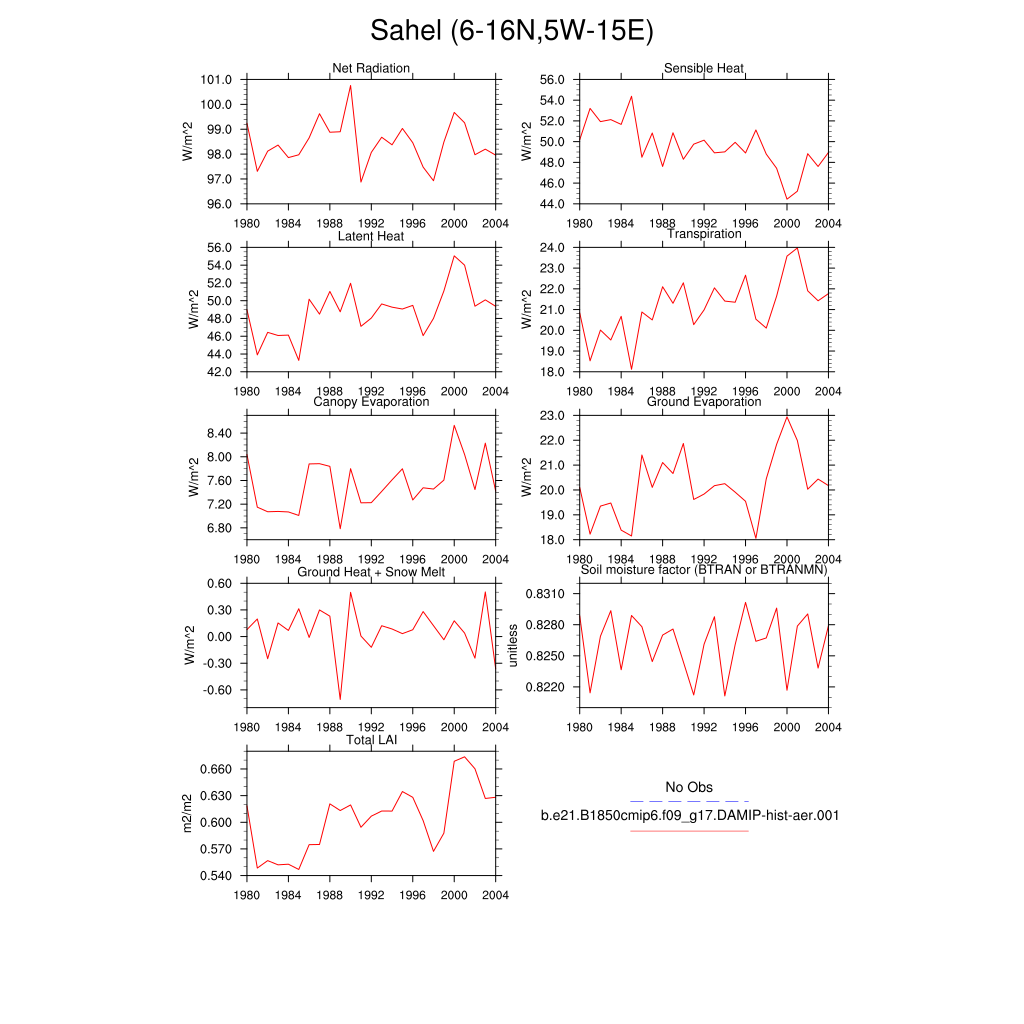 Sahel (6-16N,5W-15E)

Net Radiation
W/m^2
101.0
100.0
99.0
98.0
97.0
96.0
1980 1984 1988 1992 1996 2000 2004

Sensible Heat
W/m^2
56.0
54.0
52.0
50.0
48.0
46.0
44.0
1980 1984 1988 1992 1996 2000 2004

Latent Heat
W/m^2
56.0
54.0
52.0
50.0
48.0
46.0
44.0
42.0
1980 1984 1988 1992 1996 2000 2004

Transpiration
W/m^2
24.0
23.0
22.0
21.0
20.0
19.0
18.0
1980 1984 1988 1992 1996 2000 2004

Canopy Evaporation
W/m^2
8.40
8.00
7.60
7.20
6.80
1980 1984 1988 1992 1996 2000 2004

Ground Evaporation
W/m^2
23.0
22.0
21.0
20.0
19.0
18.0
1980 1984 1988 1992 1996 2000 2004

Ground Heat + Snow Melt
W/m^2
0.60
0.30
0.00
-0.30
-0.60
1980 1984 1988 1992 1996 2000 2004

Soil moisture factor (BTRAN or BTRANMN)
unitless
0.8310
0.8280
0.8250
0.8220
1980 1984 1988 1992 1996 2000 2004

Total LAI
m2/m2
0.660
0.630
0.600
0.570
0.540
1980 1984 1988 1992 1996 2000 2004

No Obs
b.e21.B1850cmip6.f09_g17.DAMIP-hist-aer.001